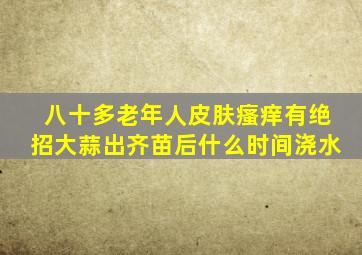 八十多老年人皮肤瘙痒有绝招大蒜出齐苗后什么时间浇水